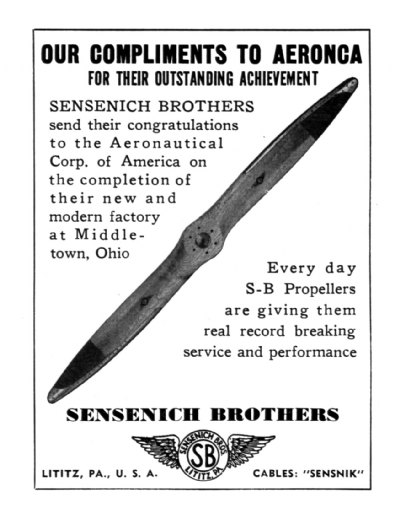 OUR COMPLIMENTS TO AERONCA
FOR THEIR OUTSTANDING ACHIEVEMENT

SENSENICH BROTHERS send their congratulations to the Aeronautical Corp. of America on the completion of their new and modern factory at Middletown, Ohio

Every day S-B Propellers are giving them real record breaking service and performance

SENSENICH BROTHERS

SENSENICH BROS. SB LITITZ, PA.

LITITZ, PA., U. S. A.

CABLES: "SENSNIK"